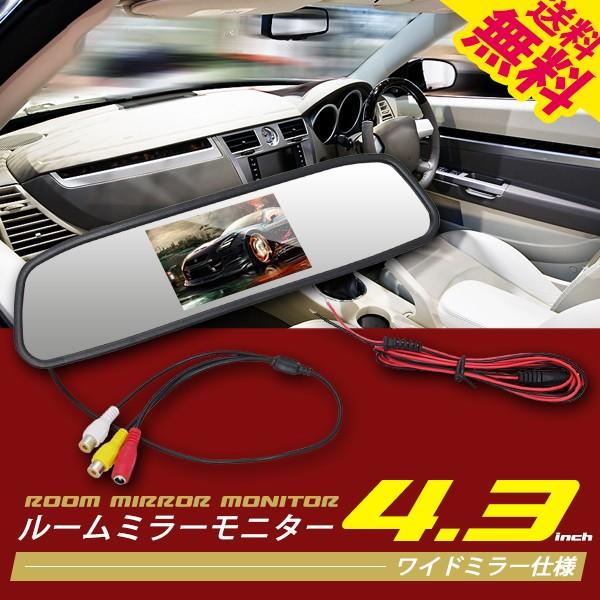 送料無料

ROOM MIRROR MONITOR
ルームミラーモニター 4.3 inch

ワイドミラー仕様